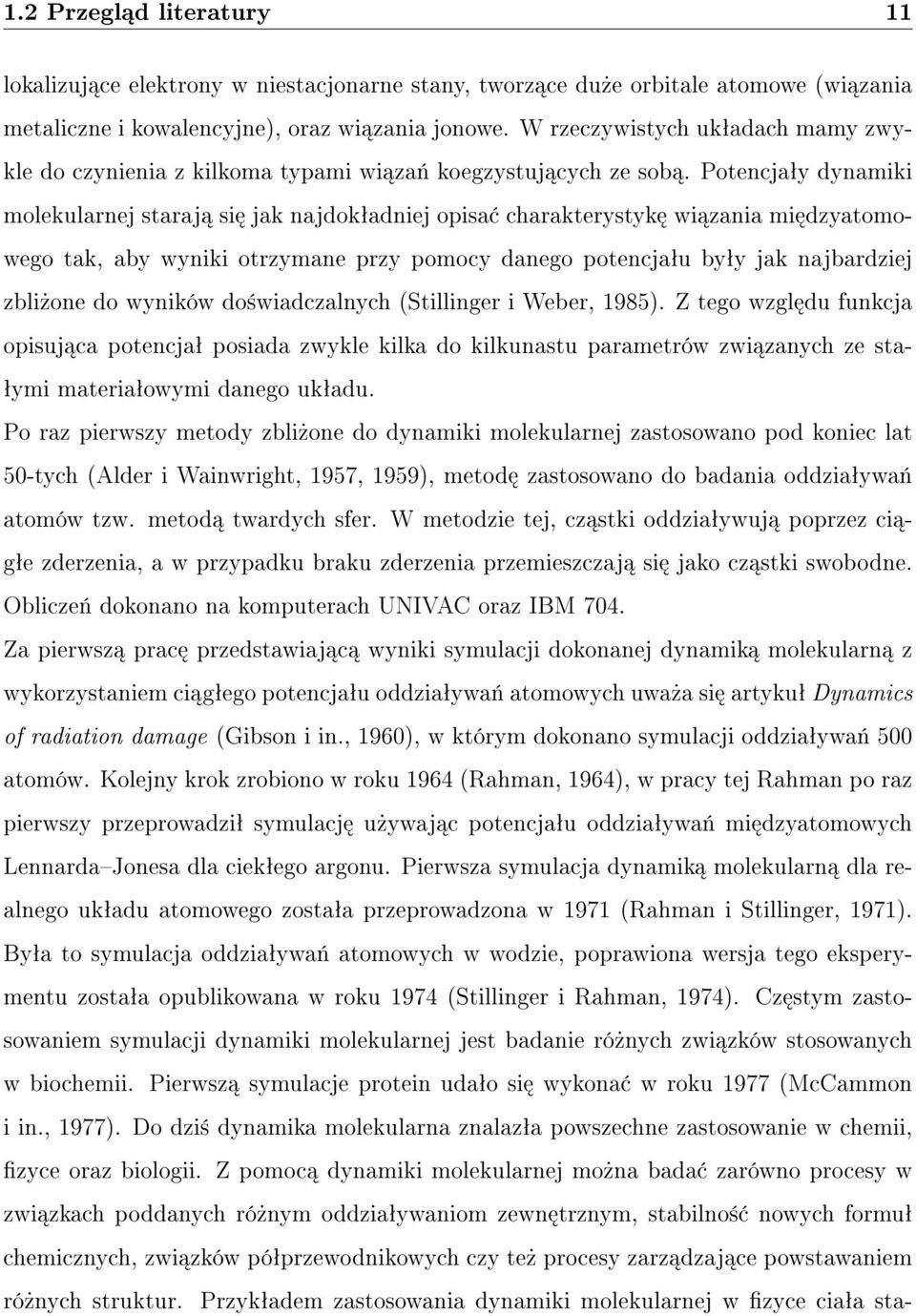 1.2 Przegląd literatury 11

lokalizujące elektrony w niestacjonarne stany, tworzące duże orbitale atomowe (wiązania metaliczne i kowalencyjne), oraz wiązania jonowe. W rzeczywistych układach mamy zwykle do czynienia z kilkoma typami wiązań koegzystujących ze sobą. Potencjały dynamiki molekularnej starają się jak najdokładniej opisać charakterystykę wiązania międzyatomowego tak, aby wyniki otrzymane przy pomocy danego potencjału były jak najbardziej zbliżone do wyników doświadczalnych (Stillinger i Weber, 1985). Z tego względu funkcja opisująca potencjał posiada zwykle kilka do kilkunastu parametrów związanych ze stałymi materiałowymi danego układu.

Po raz pierwszy metody zbliżone do dynamiki molekularnej zastosowano pod koniec lat 50-tych (Alder i Wainwright, 1957, 1959), metodę zastosowano do badania oddziaływań atomów tzw. metodą twardych sfer. W metodzie tej, cząstki oddziaływują poprzez ciągłe zderzenia, a w przypadku braku zderzenia przemieszczają się jako cząstki swobodne. Obliczeń dokonano na komputerach UNIVAC oraz IBM 704.

Za pierwszą pracę przedstawiającą wyniki symulacji dokonanej dynamiką molekularną z wykorzystaniem ciągłego potencjału oddziaływań atomowych uważa się artykuł Dynamics of radiation damage (Gibson i in., 1960), w którym dokonano symulacji oddziaływań 500 atomów. Kolejny krok zrobiono w roku 1964 (Rahman, 1964), w pracy tej Rahman po raz pierwszy przeprowadził symulację używając potencjału oddziaływań międzyatomowych Lennarda–Jonesa dla ciekłego argonu. Pierwsza symulacja dynamiką molekularną dla realnego układu atomowego została przeprowadzona w 1971 (Rahman i Stillinger, 1971). Była to symulacja oddziaływań atomowych w wodzie, poprawiona wersja tego eksperymentu została opublikowana w roku 1974 (Stillinger i Rahman, 1974). Częstym zastosowaniem symulacji dynamiki molekularnej jest badanie różnych związków stosowanych w biochemii. Pierwszą symulacje protein udało się wykonać w roku 1977 (McCammon i in., 1977). Do dziś dynamika molekularna znalazła powszechne zastosowanie w chemii, fizyce oraz biologii. Z pomocą dynamiki molekularnej można badać zarówno procesy w związkach poddanych różnym oddziaływaniom zewnętrznym, stabilność nowych formuł chemicznych, związków półprzewodnikowych czy też procesy zarządzające powstawaniem różnych struktur. Przykładem zastosowania dynamiki molekularnej w fizyce ciała sta-